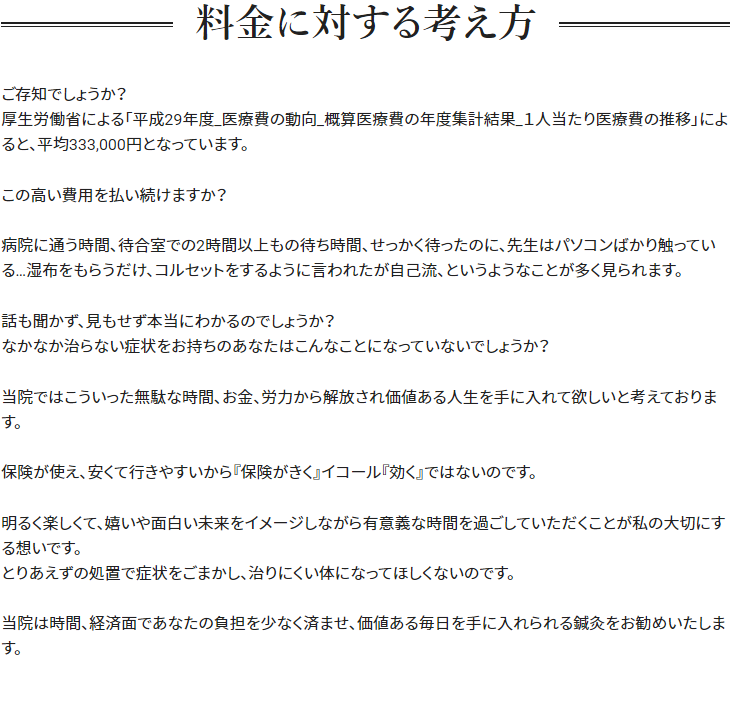 料金に対する考え方

ご存知でしょうか？
厚生労働省による「平成29年度_医療費の動向_概算医療費の年度集計結果_1人当たり医療費の推移」によると、平均333,000円となっています。

この高い費用を払い続けますか？

病院に通う時間、待合室での2時間以上もの待ち時間、せっかく待ったのに、先生はパソコンばかり触っている…湿布をもらうだけ、コルセットをするように言われたが自己流、というようなことが多く見られます。

話も聞かず、見もせず本当にわかるのでしょうか？
なかなか治らない症状をお持ちのあなたはこんなことになっていないでしょうか？

当院ではこういった無駄な時間、お金、労力から解放され価値ある人生を手に入れて欲しいと考えております。

保険が使え、安くて行きやすいから『保険がきく』イコール『効く』ではないのです。

明るく楽しくて、嬉いや面白い未来をイメージしながら有意義な時間を過ごしていただくことが私の大切にする想いです。
とりあえずの処置で症状をごまかし、治りにくい体になってほしくないのです。

当院は時間、経済面であなたの負担を少なく済ませ、価値ある毎日を手に入れられる鍼灸をお勧めいたします。